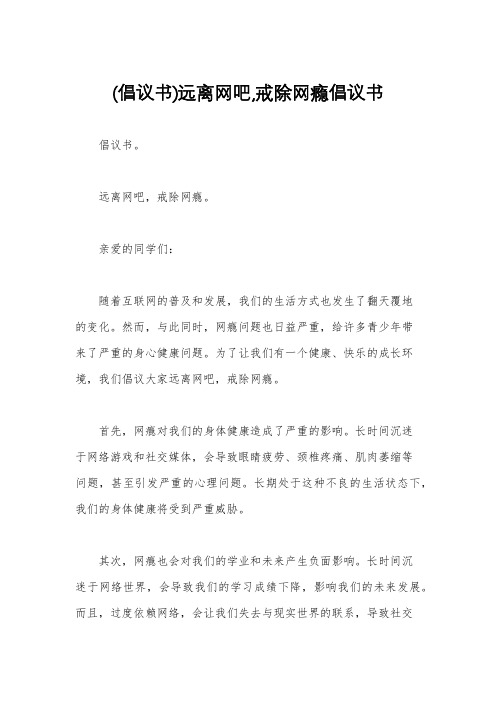 (倡议书)远离网吧,戒除网瘾倡议书

倡议书。

远离网吧，戒除网瘾。

亲爱的同学们：

随着互联网的普及和发展，我们的生活方式也发生了翻天覆地的变化。然而，与此同时，网瘾问题也日益严重，给许多青少年带来了严重的身心健康问题。为了让我们有一个健康、快乐的成长环境，我们倡议大家远离网吧，戒除网瘾。

首先，网瘾对我们的身体健康造成了严重的影响。长时间沉迷于网络游戏和社交媒体，会导致眼睛疲劳、颈椎疼痛、肌肉萎缩等问题，甚至引发严重的心理问题。长期处于这种不良的生活状态下，我们的身体健康将受到严重威胁。

其次，网瘾也会对我们的学业和未来产生负面影响。长时间沉迷于网络世界，会导致我们的学习成绩下降，影响我们的未来发展。而且，过度依赖网络，会让我们失去与现实世界的联系，导致社交